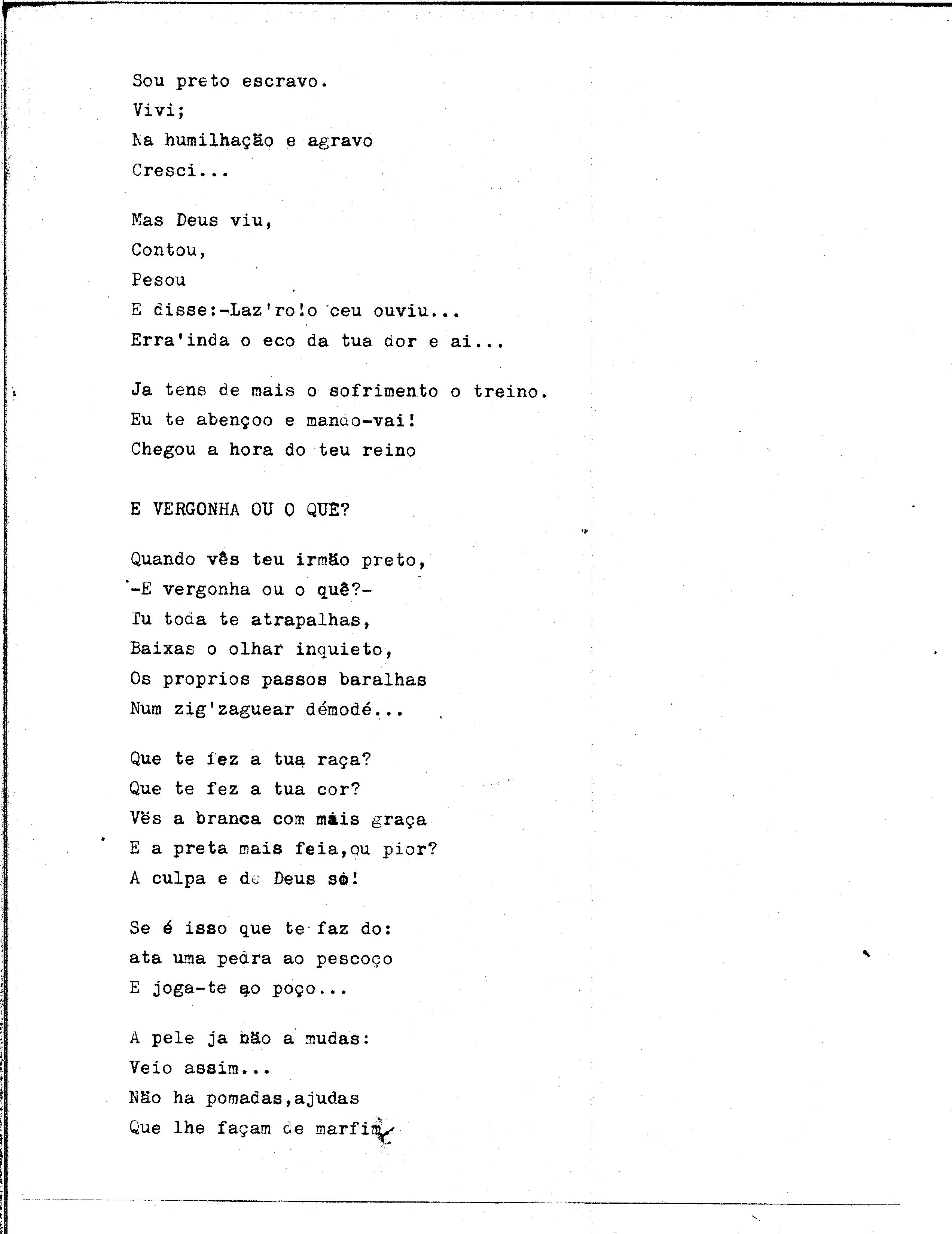 Sou preto escravo.
Vivi;
Na humilhação e agravo
Cresci...

Mas Deus viu,
Contou,
Pesou
E disse:-Laz'ro!o ceu ouviu...
Erra'inda o eco da tua dor e ai...

Ja tens de mais o sofrimento o treino.
Eu te abençoo e mando-vai!
Chegou a hora do teu reino

E VERGONHA OU O QUÊ?

Quando vês teu irmão preto,
-E vergonha ou o quê?-
Tu toda te atrapalhas,
Baixas o olhar inquieto,
Os proprios passos baralhas
Num zig'zaguear démodé...

Que te fez a tua raça?
Que te fez a tua cor?
Vês a branca com mais graça
E a preta mais feia,ou pior?
A culpa e de Deus só!

Se é isso que te faz do:
ata uma pedra ao pescoço
E joga-te ao poço...

A pele ja não a mudas:
Veio assim...
Não ha pomadas,ajudas
Que lhe façam de marfim